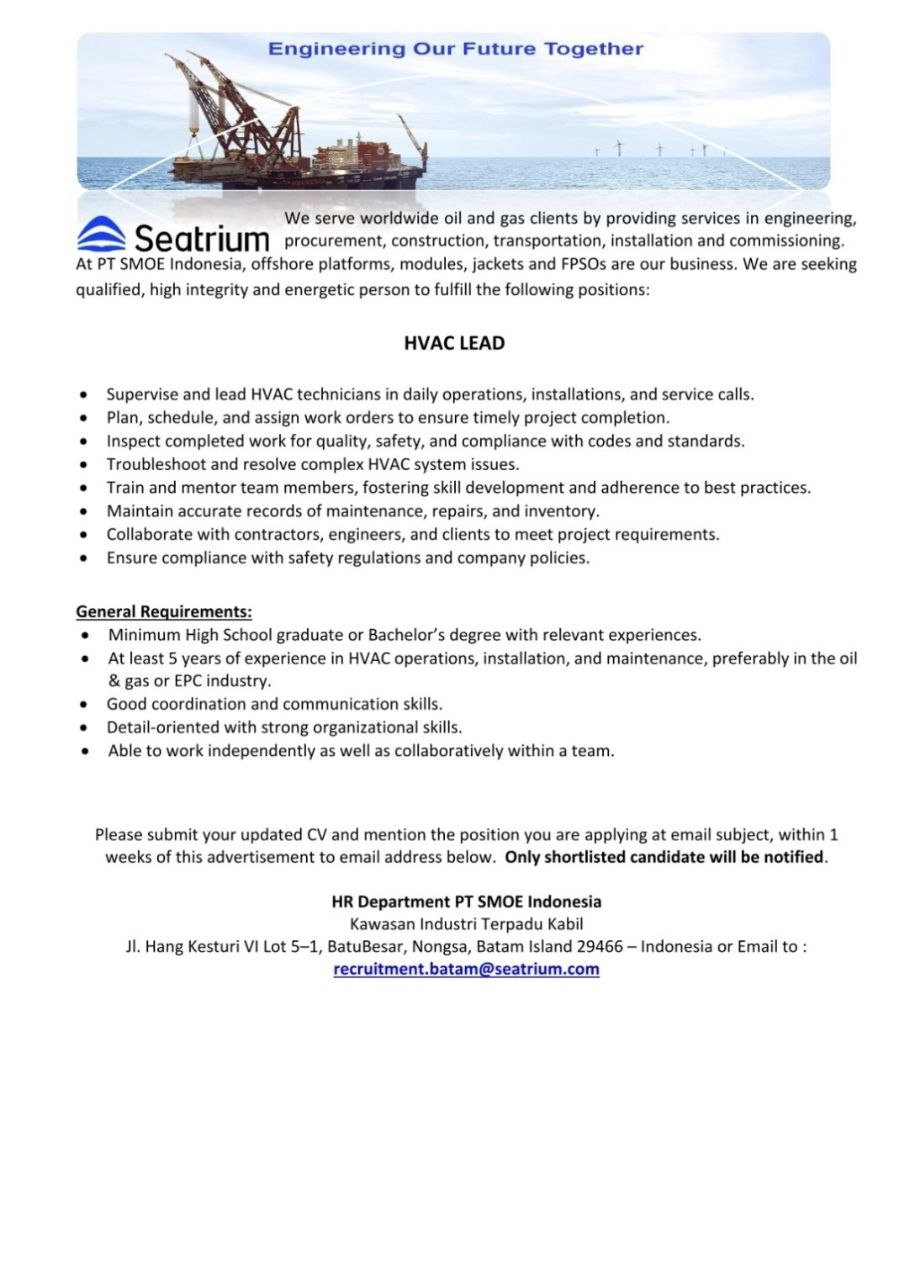 Engineering Our Future Together

Seatrium

We serve worldwide oil and gas clients by providing services in engineering, procurement, construction, transportation, installation and commissioning. At PT SMOE Indonesia, offshore platforms, modules, jackets and FPSOs are our business. We are seeking qualified, high integrity and energetic person to fulfill the following positions:

HVAC LEAD

• Supervise and lead HVAC technicians in daily operations, installations, and service calls.
• Plan, schedule, and assign work orders to ensure timely project completion.
• Inspect completed work for quality, safety, and compliance with codes and standards.
• Troubleshoot and resolve complex HVAC system issues.
• Train and mentor team members, fostering skill development and adherence to best practices.
• Maintain accurate records of maintenance, repairs, and inventory.
• Collaborate with contractors, engineers, and clients to meet project requirements.
• Ensure compliance with safety regulations and company policies.

General Requirements:
• Minimum High School graduate or Bachelor's degree with relevant experiences.
• At least 5 years of experience in HVAC operations, installation, and maintenance, preferably in the oil & gas or EPC industry.
• Good coordination and communication skills.
• Detail-oriented with strong organizational skills.
• Able to work independently as well as collaboratively within a team.

Please submit your updated CV and mention the position you are applying at email subject, within 1 weeks of this advertisement to email address below. Only shortlisted candidate will be notified.

HR Department PT SMOE Indonesia
Kawasan Industri Terpadu Kabil
Jl. Hang Kesturi VI Lot 5–1, BatuBesar, Nongsa, Batam Island 29466 – Indonesia or Email to :
recruitment.batam@seatrium.com